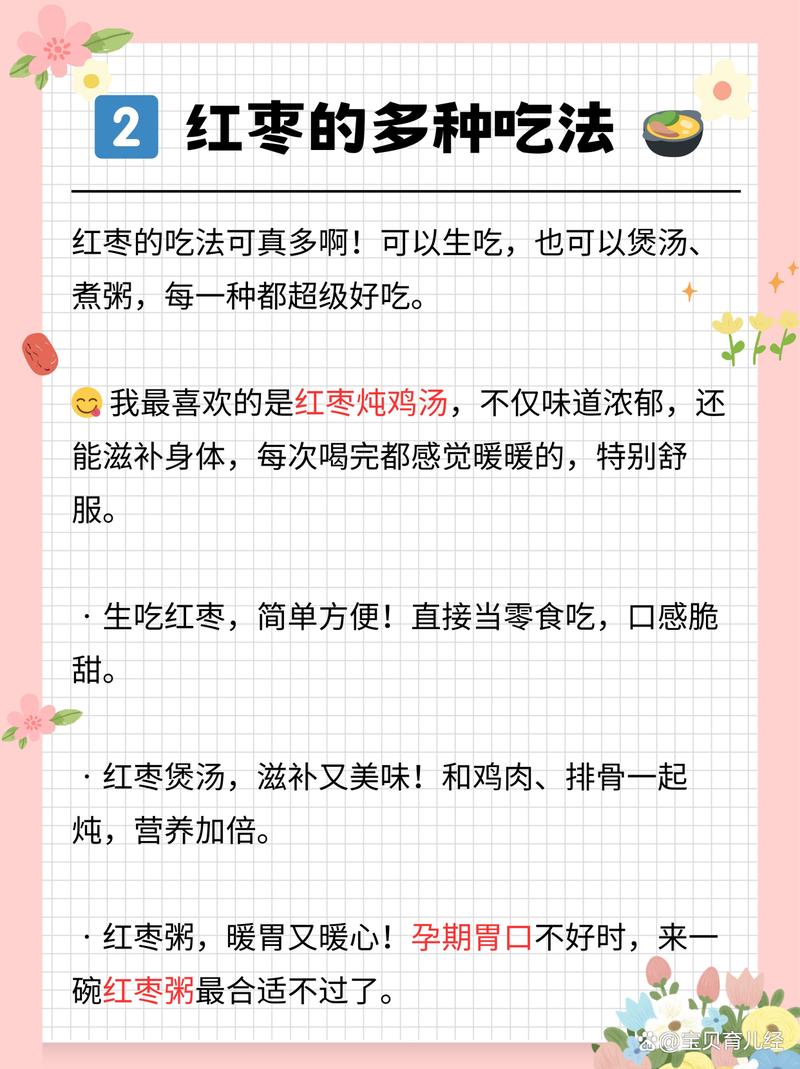 2 红枣的多种吃法

红枣的吃法可真多啊！可以生吃，也可以煲汤、煮粥，每一种都超级好吃。

我最喜欢的是红枣炖鸡汤，不仅味道浓郁，还能滋补身体，每次喝完都感觉暖暖的，特别舒服。

· 生吃红枣，简单方便！直接当零食吃，口感脆甜。

· 红枣煲汤，滋补又美味！和鸡肉、排骨一起炖，营养加倍。

· 红枣粥，暖胃又暖心！孕期胃口不好时，来一碗红枣粥最合适不过了。

@宝贝育儿经